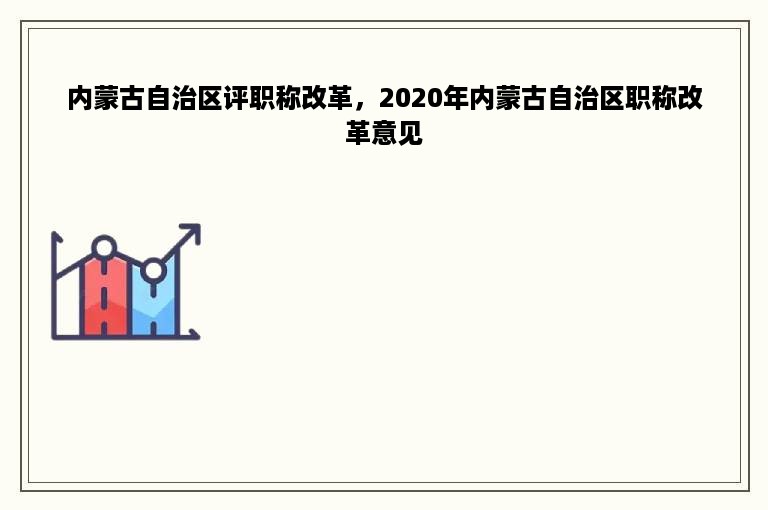 内蒙古自治区评职称改革，2020年内蒙古自治区职称改革意见